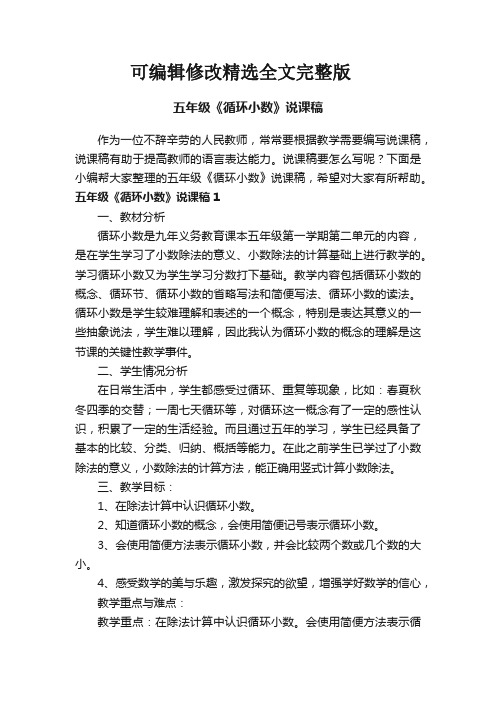 可编辑修改精选全文完整版

五年级《循环小数》说课稿

作为一位不辞辛劳的人民教师，常常要根据教学需要编写说课稿，说课稿有助于提高教师的语言表达能力。说课稿要怎么写呢？下面是小编帮大家整理的五年级《循环小数》说课稿，希望对大家有所帮助。

五年级《循环小数》说课稿 1

一、教材分析

循环小数是九年义务教育课本五年级第一学期第二单元的内容，是在学生学习了小数除法的意义、小数除法的计算基础上进行教学的。学习循环小数又为学生学习分数打下基础。教学内容包括循环小数的概念、循环节、循环小数的省略写法和简便写法、循环小数的读法。循环小数是学生较难理解和表述的一个概念，特别是表达其意义的一些抽象说法，学生难以理解，因此我认为循环小数的概念的理解是这节课的关键性教学事件。

二、学生情况分析

在日常生活中，学生都感受过循环、重复等现象，比如：春夏秋冬四季的交替；一周七天循环等，对循环这一概念有了一定的感性认识，积累了一定的生活经验。而且通过五年的学习，学生已经具备了基本的比较、分类、归纳、概括等能力。在此之前学生已学过了小数除法的意义，小数除法的计算方法，能正确用竖式计算小数除法。

三、教学目标：

1、在除法计算中认识循环小数。

2、知道循环小数的概念，会使用简便记号表示循环小数。

3、会使用简便方法表示循环小数，并会比较两个数或几个数的大小。

4、感受数学的美与乐趣，激发探究的欲望，增强学好数学的信心，

教学重点与难点：

教学重点：在除法计算中认识循环小数。会使用简便方法表示循